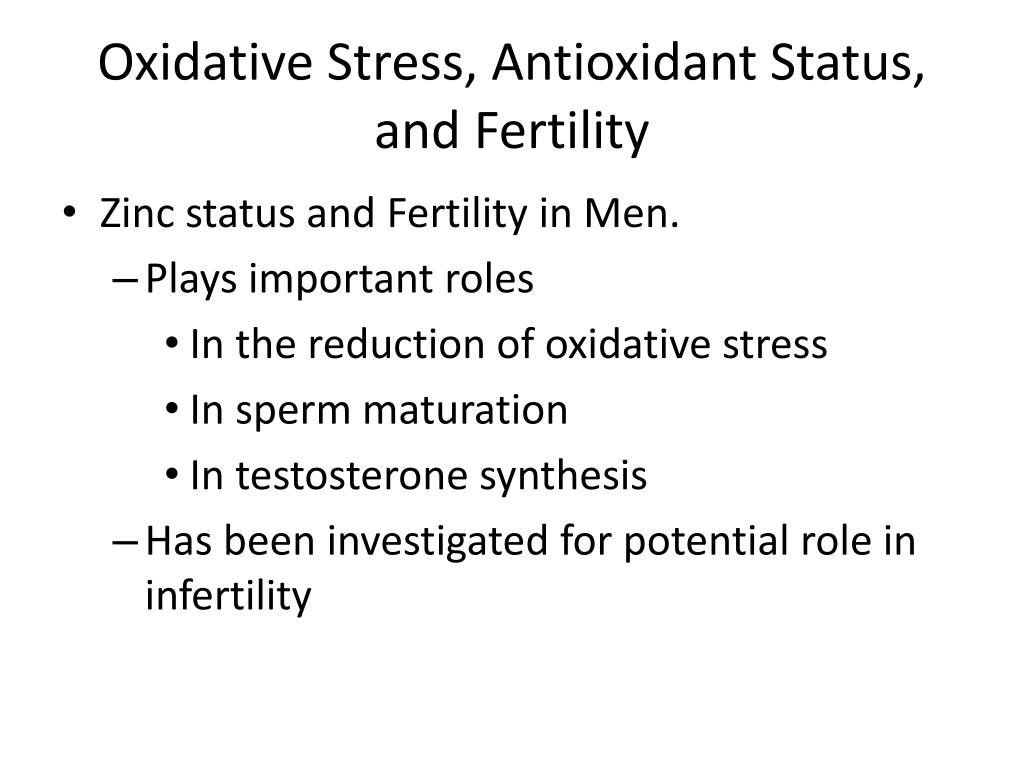 Oxidative Stress, Antioxidant Status, and Fertility

• Zinc status and Fertility in Men.
– Plays important roles
• In the reduction of oxidative stress
• In sperm maturation
• In testosterone synthesis
– Has been investigated for potential role in infertility